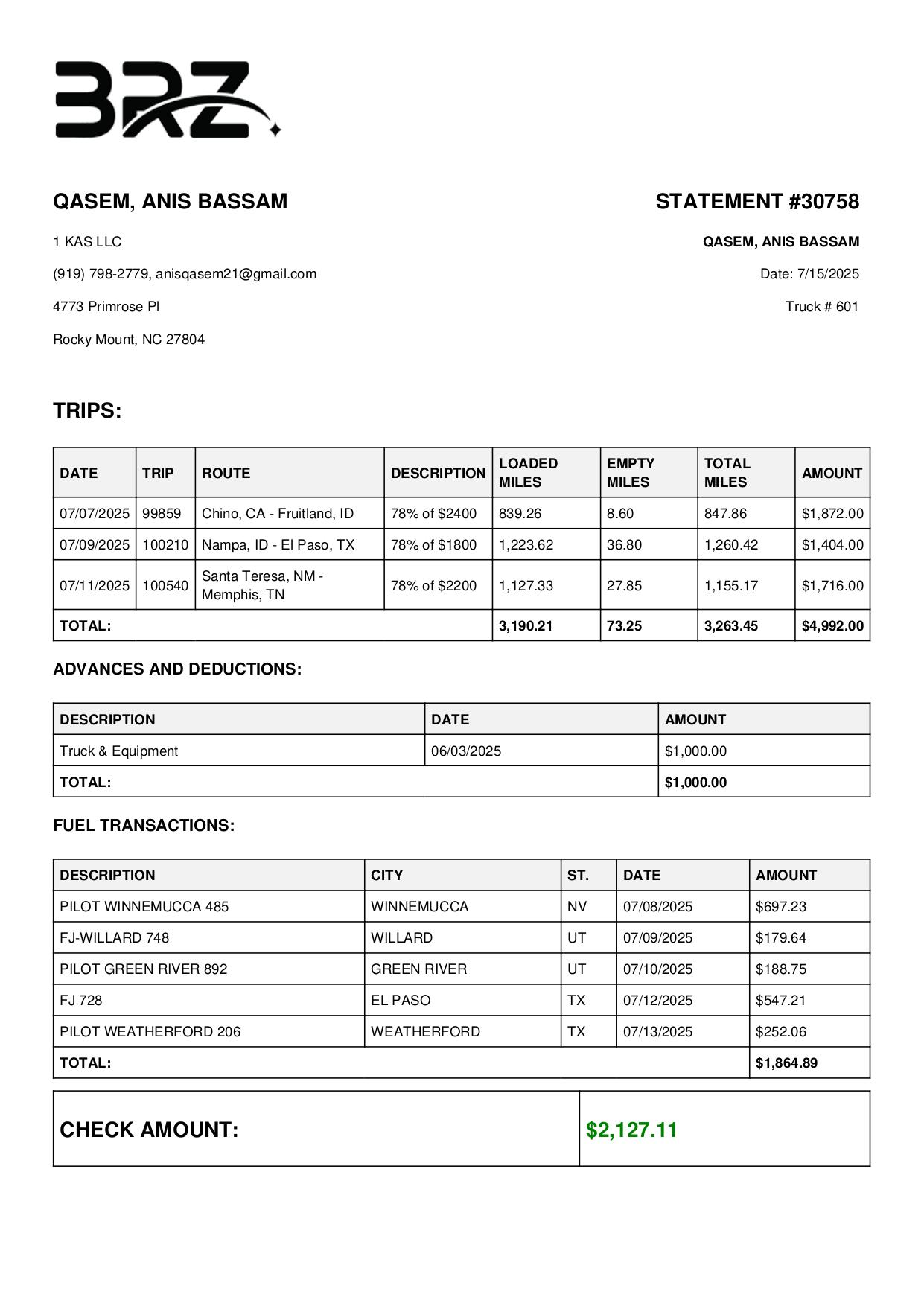 BRZ

QASEM, ANIS BASSAM

1 KAS LLC

(919) 798-2779, anisqasem21@gmail.com

4773 Primrose Pl

Rocky Mount, NC 27804

STATEMENT #30758

QASEM, ANIS BASSAM

Date: 7/15/2025

Truck # 601

TRIPS:

| DATE | TRIP | ROUTE | DESCRIPTION | LOADED MILES | EMPTY MILES | TOTAL MILES | AMOUNT |
|---|---|---|---|---|---|---|---|
| 07/07/2025 | 99859 | Chino, CA - Fruitland, ID | 78% of $2400 | 839.26 | 8.60 | 847.86 | $1,872.00 |
| 07/09/2025 | 100210 | Nampa, ID - El Paso, TX | 78% of $1800 | 1,223.62 | 36.80 | 1,260.42 | $1,404.00 |
| 07/11/2025 | 100540 | Santa Teresa, NM - Memphis, TN | 78% of $2200 | 1,127.33 | 27.85 | 1,155.17 | $1,716.00 |
| TOTAL: | | | | 3,190.21 | 73.25 | 3,263.45 | $4,992.00 |

ADVANCES AND DEDUCTIONS:

| DESCRIPTION | DATE | AMOUNT |
|---|---|---|
| Truck & Equipment | 06/03/2025 | $1,000.00 |
| TOTAL: | | $1,000.00 |

FUEL TRANSACTIONS:

| DESCRIPTION | CITY | ST. | DATE | AMOUNT |
|---|---|---|---|---|
| PILOT WINNEMUCCA 485 | WINNEMUCCA | NV | 07/08/2025 | $697.23 |
| FJ-WILLARD 748 | WILLARD | UT | 07/09/2025 | $179.64 |
| PILOT GREEN RIVER 892 | GREEN RIVER | UT | 07/10/2025 | $188.75 |
| FJ 728 | EL PASO | TX | 07/12/2025 | $547.21 |
| PILOT WEATHERFORD 206 | WEATHERFORD | TX | 07/13/2025 | $252.06 |
| TOTAL: | | | | $1,864.89 |

| CHECK AMOUNT: | $2,127.11 |
|---|---|